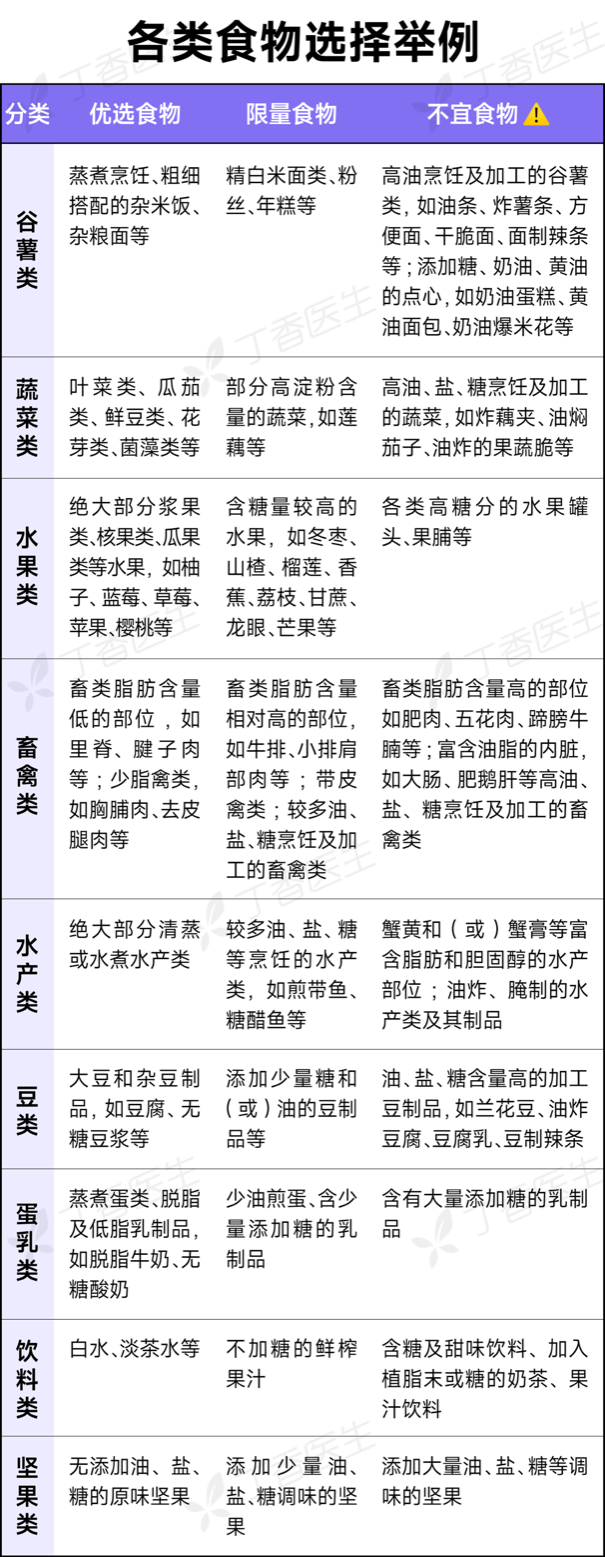 各类食物选择举例

| 分类 | 优选食物 | 限量食物 | 不宜食物 ⚠ |
|---|---|---|---|
| 谷薯类 | 蒸煮烹饪、粗细搭配的杂米饭、杂粮面等 | 精白米面类、粉丝、年糕等 | 高油烹饪及加工的谷薯类，如油条、炸薯条、方便面、干脆面、面制辣条等；添加糖、奶油、黄油的点心，如奶油蛋糕、黄油面包、奶油爆米花等 |
| 蔬菜类 | 叶菜类、瓜茄类、鲜豆类、花芽类、菌藻类等 | 部分高淀粉含量的蔬菜，如莲藕等 | 高油、盐、糖烹饪及加工的蔬菜，如炸藕夹、油焖茄子、油炸的果蔬脆等 |
| 水果类 | 绝大部分浆果类、核果类、瓜果类等水果，如柚子、蓝莓、草莓、苹果、樱桃等 | 含糖量较高的水果，如冬枣、山楂、榴莲、香蕉、荔枝、甘蔗、龙眼、芒果等 | 各类高糖分的水果罐头、果脯等 |
| 畜禽类 | 畜类脂肪含量低的部位，如里脊、腱子肉等；少脂禽类，如胸脯肉、去皮腿肉等 | 畜类脂肪含量相对高的部位，如牛排、小排肩部肉等；带皮禽类；较多油、盐、糖烹饪及加工的畜禽类 | 畜类脂肪含量高的部位如肥肉、五花肉、蹄膀牛腩等；富含油脂的内脏，如大肠、肥鹅肝等高油、盐、糖烹饪及加工的畜禽类 |
| 水产类 | 绝大部分清蒸或水煮水产类 | 较多油、盐、糖等烹饪的水产类，如煎带鱼、糖醋鱼等 | 蟹黄和（或）蟹膏等富含脂肪和胆固醇的水产部位；油炸、腌制的水产类及其制品 |
| 豆类 | 大豆和杂豆制品，如豆腐、无糖豆浆等 | 添加少量糖和（或）油的豆制品等 | 油、盐、糖含量高的加工豆制品，如兰花豆、油炸豆腐、豆腐乳、豆制辣条 |
| 蛋乳类 | 蒸煮蛋类、脱脂及低脂乳制品，如脱脂牛奶、无糖酸奶 | 少油煎蛋、含少量添加糖的乳制品 | 含有大量添加糖的乳制品 |
| 饮料类 | 白水、淡茶水等 | 不加糖的鲜榨果汁 | 含糖及甜味饮料、加入植脂末或糖的奶茶、果汁饮料 |
| 坚果类 | 无添加油、盐、糖的原味坚果 | 添加少量油、盐、糖调味的坚果 | 添加大量油、盐、糖等调味的坚果 |

丁香医生